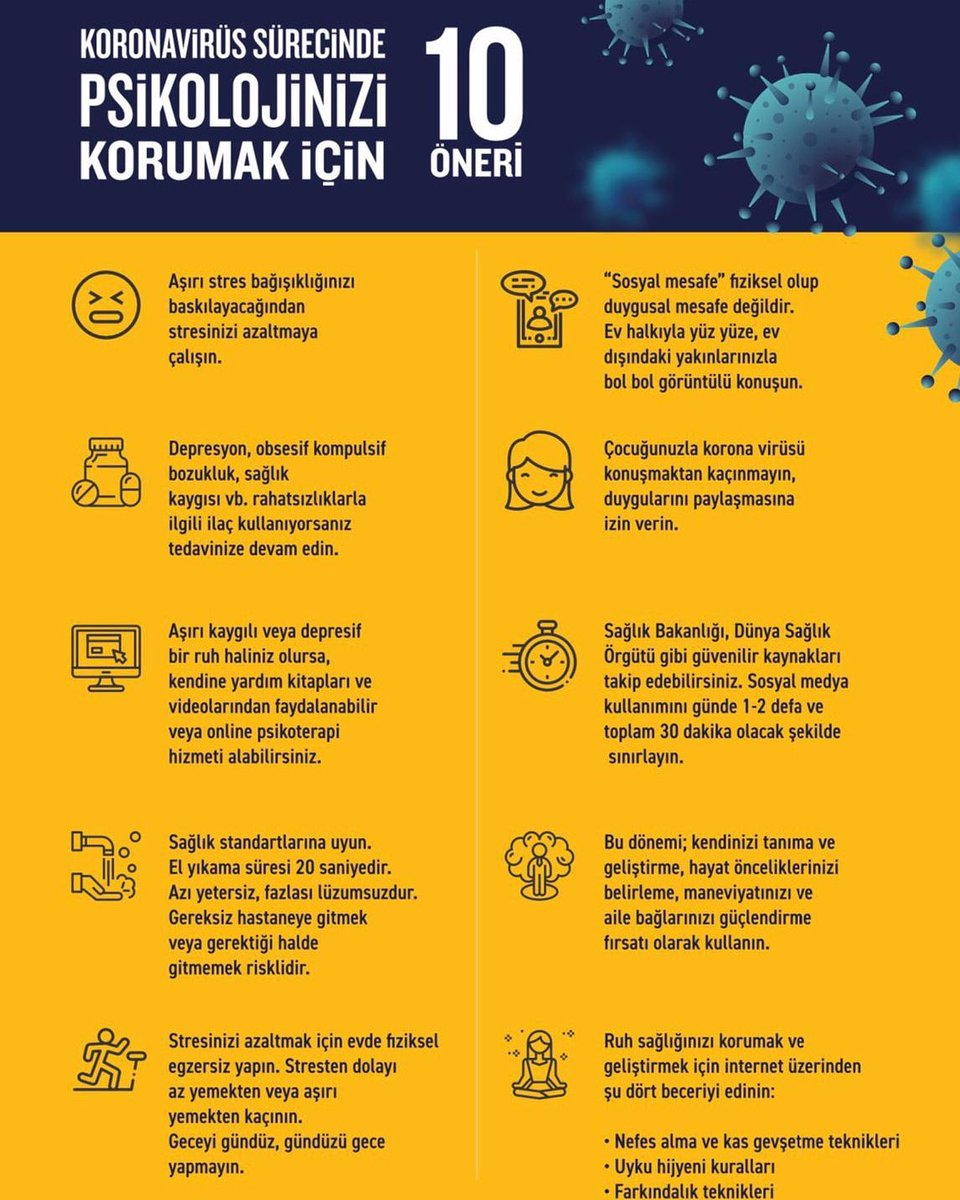 KORONAVİRÜS SÜRECİNDE PSİKOLOJİNİZİ KORUMAK İÇİN

10 ÖNERİ

Aşırı stres bağışıklığınızı baskılayacağından stresinizi azaltmaya çalışın.

Depresyon, obsesif kompulsif bozukluk, sağlık kaygısı vb. rahatsızlıklarla ilgili ilaç kullanıyorsanız tedavinize devam edin.

Aşırı kaygılı veya depresif bir ruh haliniz olursa, kendine yardım kitapları ve videolarından faydalanabilir veya online psikoterapi hizmeti alabilirsiniz.

Sağlık standartlarına uyun. El yıkama süresi 20 saniyedir. Azı yetersiz, fazlası lüzumsuzdur. Gereksiz hastaneye gitmek veya gerektiği halde gitmemek risklidir.

Stresinizi azaltmak için evde fiziksel egzersiz yapın. Stresten dolayı az yemekten veya aşırı yemekten kaçının. Geceyi gündüz, gündüzü gece yapmayın.

"Sosyal mesafe" fiziksel olup duygusal mesafe değildir. Ev halkıyla yüz yüze, ev dışındaki yakınlarınızla bol bol görüntülü konuşun.

Çocuğunuzla korona virüsü konuşmaktan kaçınmayın, duygularını paylaşmasına izin verin.

Sağlık Bakanlığı, Dünya Sağlık Örgütü gibi güvenilir kaynakları takip edebilirsiniz. Sosyal medya kullanımını günde 1-2 defa ve toplam 30 dakika olacak şekilde sınırlayın.

Bu dönemi; kendinizi tanıma ve geliştirme, hayat önceliklerinizi belirleme, maneviyatınızı ve aile bağlarınızı güçlendirme fırsatı olarak kullanın.

Ruh sağlığınızı korumak ve geliştirmek için internet üzerinden şu dört beceriyi edinin:

• Nefes alma ve kas gevşetme teknikleri
• Uyku hijyeni kuralları
• Farkındalık teknikleri